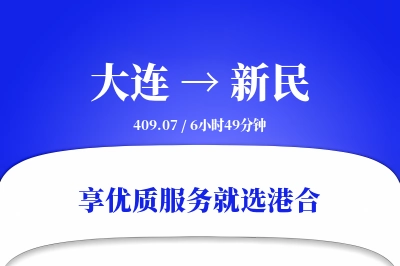 大连 → 新民

409.07 / 6小时49分钟

享优质服务就选港合